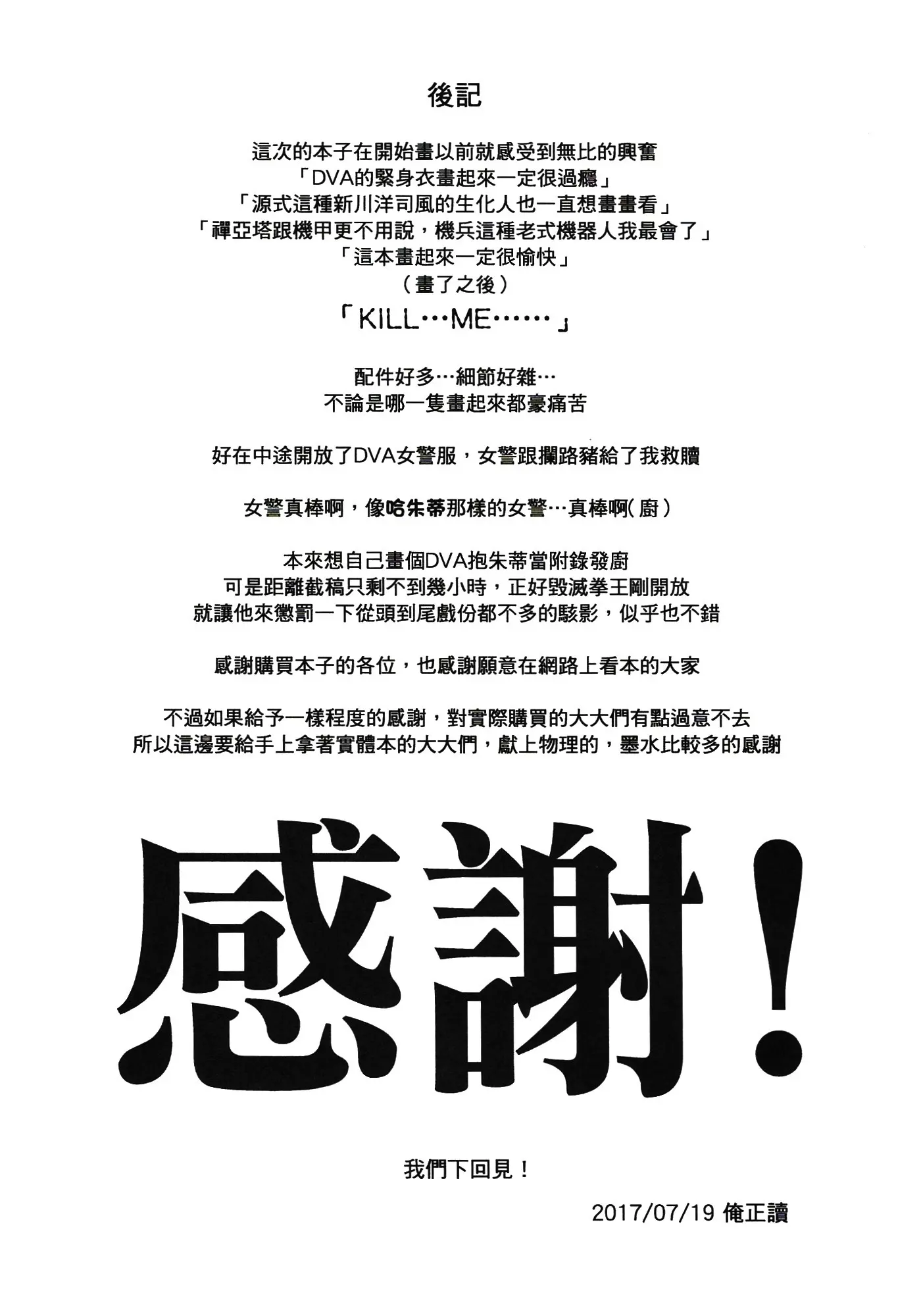 後記

這次的本子在開始畫以前就感受到無比的興奮
「DVA的緊身衣畫起來一定很過癮」
「源式這種新川洋司風的生化人也一直想畫畫看」
「禪亞塔跟機甲更不用說，機兵這種老式機器人我最會了」
「這本畫起來一定很愉快」
（畫了之後）
「KILL…ME……」

配件好多…細節好雜…
不論是哪一隻畫起來都豪痛苦

好在中途開放了DVA女警服，女警跟攔路豬給了我救贖

女警真棒啊，像哈朱蒂那樣的女警…真棒啊(廚)

本來想自己畫個DVA抱朱蒂當附錄發廚
可是距離截稿只剩不到幾小時，正好毀滅拳王剛開放
就讓他來懲罰一下從頭到尾戲份都不多的駭影，似乎也不錯

感謝購買本子的各位，也感謝願意在網路上看本的大家

不過如果給予一樣程度的感謝，對實際購買的大大們有點過意不去
所以這邊要給手上拿著實體本的大大們，獻上物理的，墨水比較多的感謝

感謝！

我們下回見！

2017/07/19 俺正讀